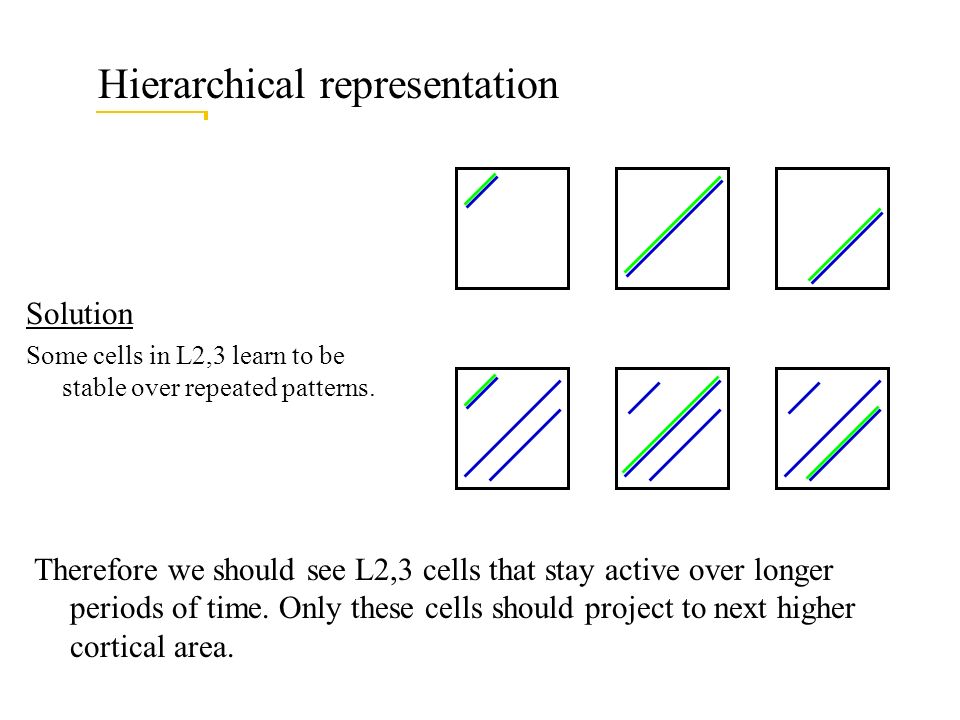 Hierarchical representation

Solution

Some cells in L2,3 learn to be stable over repeated patterns.

Therefore we should see L2,3 cells that stay active over longer periods of time. Only these cells should project to next higher cortical area.